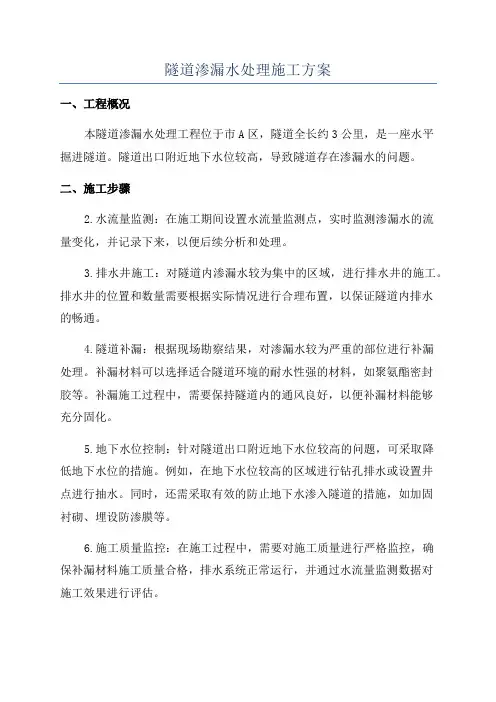 隧道渗漏水处理施工方案

一、工程概况

本隧道渗漏水处理工程位于市A区，隧道全长约3公里，是一座水平掘进隧道。隧道出口附近地下水位较高，导致隧道存在渗漏水的问题。

二、施工步骤

2.水流量监测：在施工期间设置水流量监测点，实时监测渗漏水的流量变化，并记录下来，以便后续分析和处理。

3.排水井施工：对隧道内渗漏水较为集中的区域，进行排水井的施工。排水井的位置和数量需要根据实际情况进行合理布置，以保证隧道内排水的畅通。

4.隧道补漏：根据现场勘察结果，对渗漏水较为严重的部位进行补漏处理。补漏材料可以选择适合隧道环境的耐水性强的材料，如聚氨酯密封胶等。补漏施工过程中，需要保持隧道内的通风良好，以便补漏材料能够充分固化。

5.地下水位控制：针对隧道出口附近地下水位较高的问题，可采取降低地下水位的措施。例如，在地下水位较高的区域进行钻孔排水或设置井点进行抽水。同时，还需采取有效的防止地下水渗入隧道的措施，如加固衬砌、埋设防渗膜等。

6.施工质量监控：在施工过程中，需要对施工质量进行严格监控，确保补漏材料施工质量合格，排水系统正常运行，并通过水流量监测数据对施工效果进行评估。